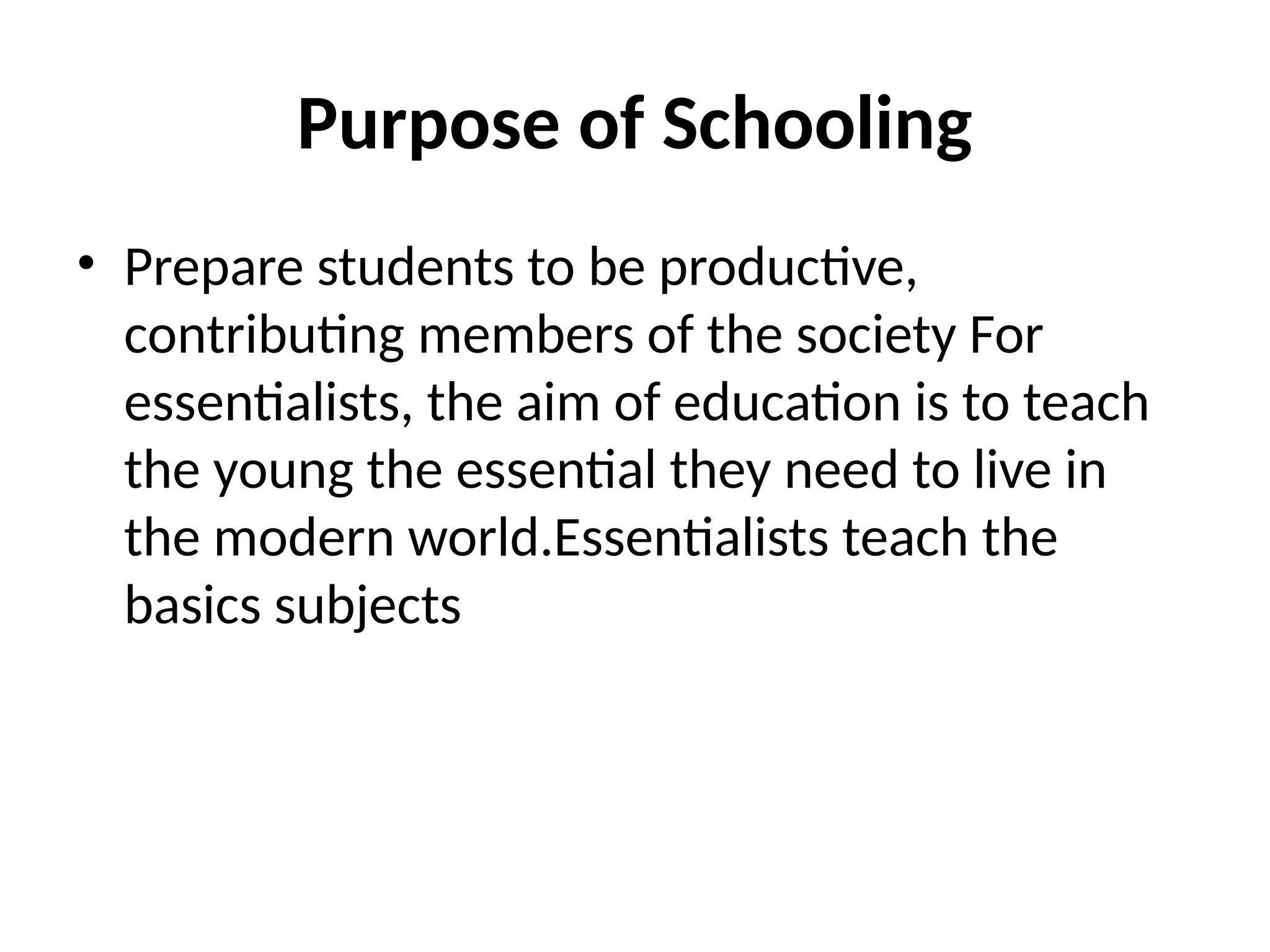 Purpose of Schooling

• Prepare students to be productive, contributing members of the society For essentialists, the aim of education is to teach the young the essential they need to live in the modern world.Essentialists teach the basics subjects